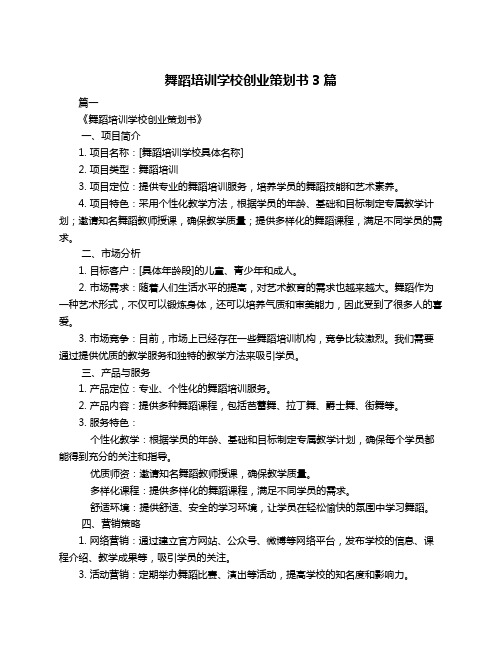 舞蹈培训学校创业策划书 3 篇

篇一

《舞蹈培训学校创业策划书》

一、项目简介

1. 项目名称：[舞蹈培训学校具体名称]

2. 项目类型：舞蹈培训

3. 项目定位：提供专业的舞蹈培训服务，培养学员的舞蹈技能和艺术素养。

4. 项目特色：采用个性化教学方法，根据学员的年龄、基础和目标制定专属教学计划；邀请知名舞蹈教师授课，确保教学质量；提供多样化的舞蹈课程，满足不同学员的需求。

二、市场分析

1. 目标客户：[具体年龄段]的儿童、青少年和成人。

2. 市场需求：随着人们生活水平的提高，对艺术教育的需求也越来越大。舞蹈作为一种艺术形式，不仅可以锻炼身体，还可以培养气质和审美能力，因此受到了很多人的喜爱。

3. 市场竞争：目前，市场上已经存在一些舞蹈培训机构，竞争比较激烈。我们需要通过提供优质的教学服务和独特的教学方法来吸引学员。

三、产品与服务

1. 产品定位：专业、个性化的舞蹈培训服务。

2. 产品内容：提供多种舞蹈课程，包括芭蕾舞、拉丁舞、爵士舞、街舞等。

3. 服务特色：

个性化教学：根据学员的年龄、基础和目标制定专属教学计划，确保每个学员都能得到充分的关注和指导。

优质师资：邀请知名舞蹈教师授课，确保教学质量。

多样化课程：提供多样化的舞蹈课程，满足不同学员的需求。

舒适环境：提供舒适、安全的学习环境，让学员在轻松愉快的氛围中学习舞蹈。

四、营销策略

1. 网络营销：通过建立官方网站、公众号、微博等网络平台，发布学校的信息、课程介绍、教学成果等，吸引学员的关注。

3. 活动营销：定期举办舞蹈比赛、演出等活动，提高学校的知名度和影响力。